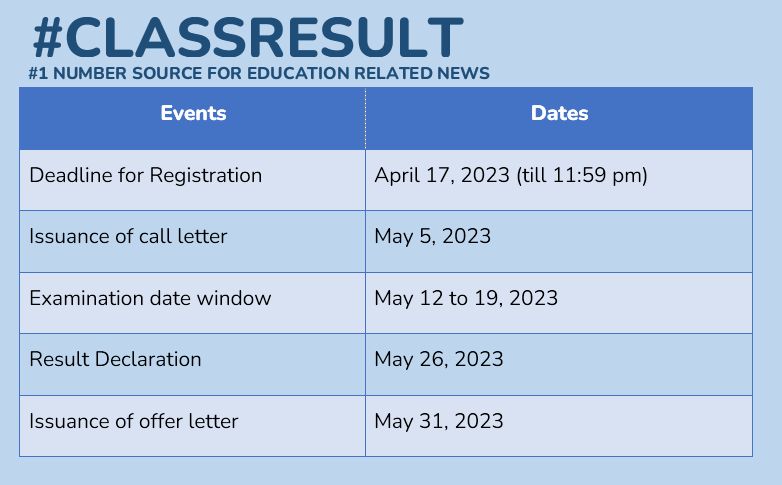 #CLASSRESULT
#1 NUMBER SOURCE FOR EDUCATION RELATED NEWS

| Events | Dates |
|---|---|
| Deadline for Registration | April 17, 2023 (till 11:59 pm) |
| Issuance of call letter | May 5, 2023 |
| Examination date window | May 12 to 19, 2023 |
| Result Declaration | May 26, 2023 |
| Issuance of offer letter | May 31, 2023 |